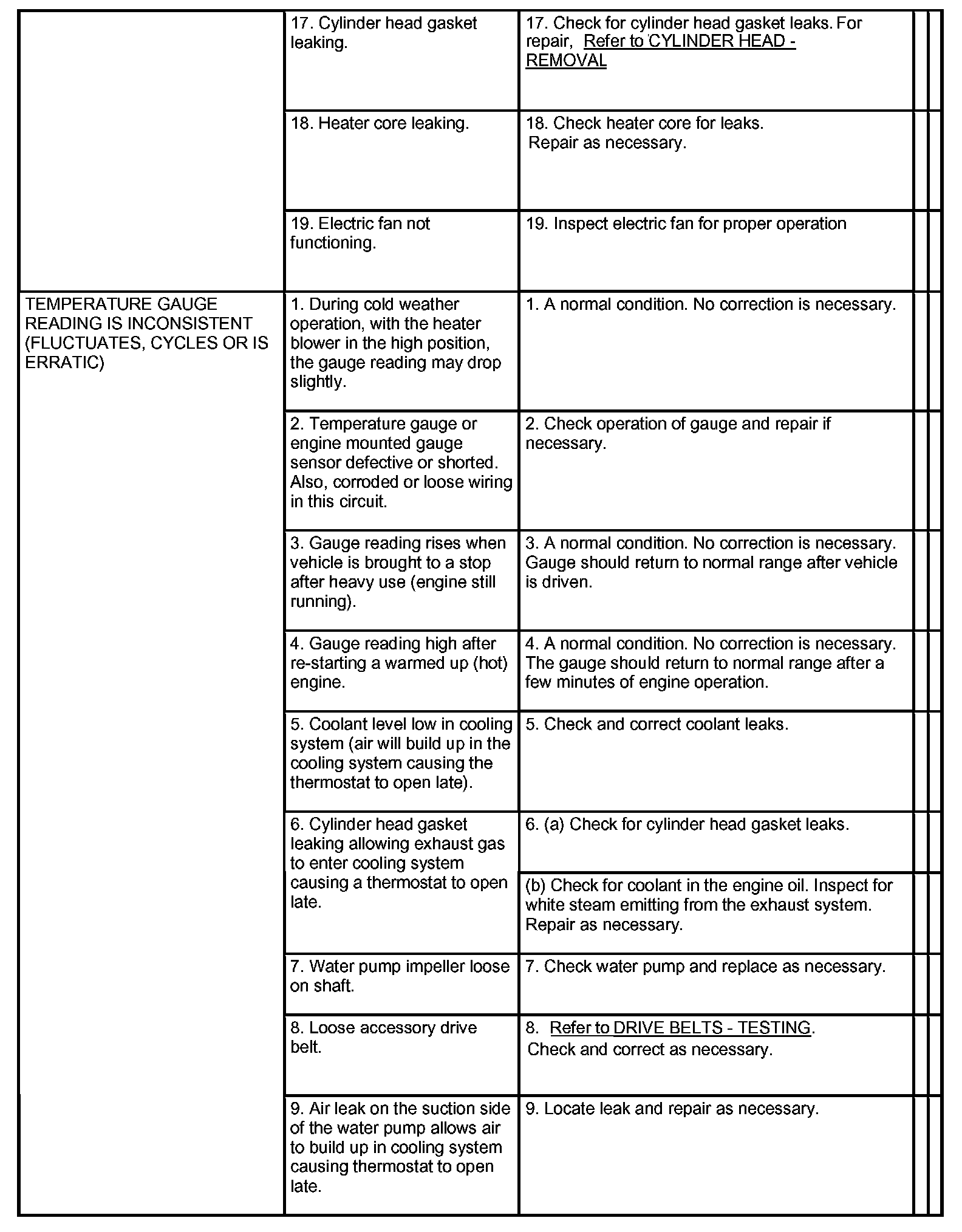 |  |  |  |
|---|---|---|
|  | 17. Cylinder head gasket leaking. | 17. Check for cylinder head gasket leaks. For repair, Refer to CYLINDER HEAD - REMOVAL |
|  | 18. Heater core leaking. | 18. Check heater core for leaks. Repair as necessary. |
|  | 19. Electric fan not functioning. | 19. Inspect electric fan for proper operation |
| TEMPERATURE GAUGE READING IS INCONSISTENT (FLUCTUATES, CYCLES OR IS ERRATIC) | 1. During cold weather operation, with the heater blower in the high position, the gauge reading may drop slightly. | 1. A normal condition. No correction is necessary. |
|  | 2. Temperature gauge or engine mounted gauge sensor defective or shorted. Also, corroded or loose wiring in this circuit. | 2. Check operation of gauge and repair if necessary. |
|  | 3. Gauge reading rises when vehicle is brought to a stop after heavy use (engine still running). | 3. A normal condition. No correction is necessary. Gauge should return to normal range after vehicle is driven. |
|  | 4. Gauge reading high after re-starting a warmed up (hot) engine. | 4. A normal condition. No correction is necessary. The gauge should return to normal range after a few minutes of engine operation. |
|  | 5. Coolant level low in cooling system (air will build up in the cooling system causing the thermostat to open late). | 5. Check and correct coolant leaks. |
|  | 6. Cylinder head gasket leaking allowing exhaust gas to enter cooling system causing a thermostat to open late. | 6. (a) Check for cylinder head gasket leaks. |
|  |  | (b) Check for coolant in the engine oil. Inspect for white steam emitting from the exhaust system. Repair as necessary. |
|  | 7. Water pump impeller loose on shaft. | 7. Check water pump and replace as necessary. |
|  | 8. Loose accessory drive belt. | 8. Refer to DRIVE BELTS - TESTING. Check and correct as necessary. |
|  | 9. Air leak on the suction side of the water pump allows air to build up in cooling system causing thermostat to open late. | 9. Locate leak and repair as necessary. |